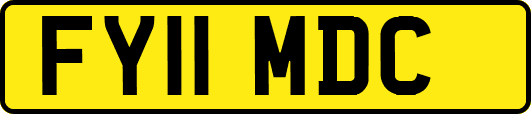 FY11 MDC